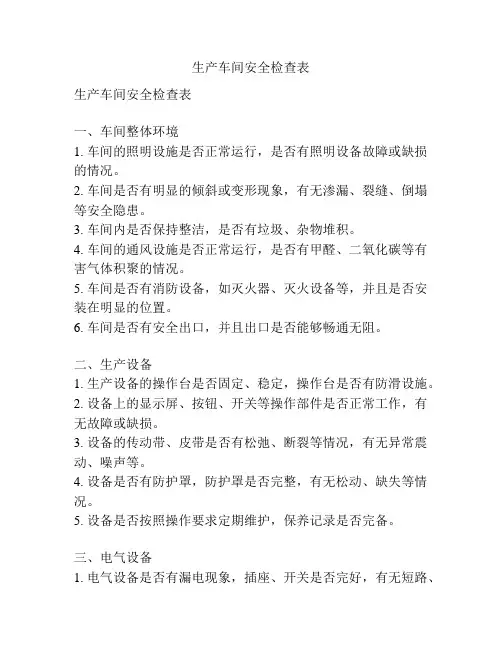 生产车间安全检查表

生产车间安全检查表

一、车间整体环境
1. 车间的照明设施是否正常运行，是否有照明设备故障或缺损的情况。
2. 车间是否有明显的倾斜或变形现象，有无渗漏、裂缝、倒塌等安全隐患。
3. 车间内是否保持整洁，是否有垃圾、杂物堆积。
4. 车间的通风设施是否正常运行，是否有甲醛、二氧化碳等有害气体积聚的情况。
5. 车间是否有消防设备，如灭火器、灭火设备等，并且是否安装在明显的位置。
6. 车间是否有安全出口，并且出口是否能够畅通无阻。

二、生产设备
1. 生产设备的操作台是否固定、稳定，操作台是否有防滑设施。
2. 设备上的显示屏、按钮、开关等操作部件是否正常工作，有无故障或缺损。
3. 设备的传动带、皮带是否有松弛、断裂等情况，有无异常震动、噪声等。
4. 设备是否有防护罩，防护罩是否完整，有无松动、缺失等情况。
5. 设备是否按照操作要求定期维护，保养记录是否完备。

三、电气设备
1. 电气设备是否有漏电现象，插座、开关是否完好，有无短路、